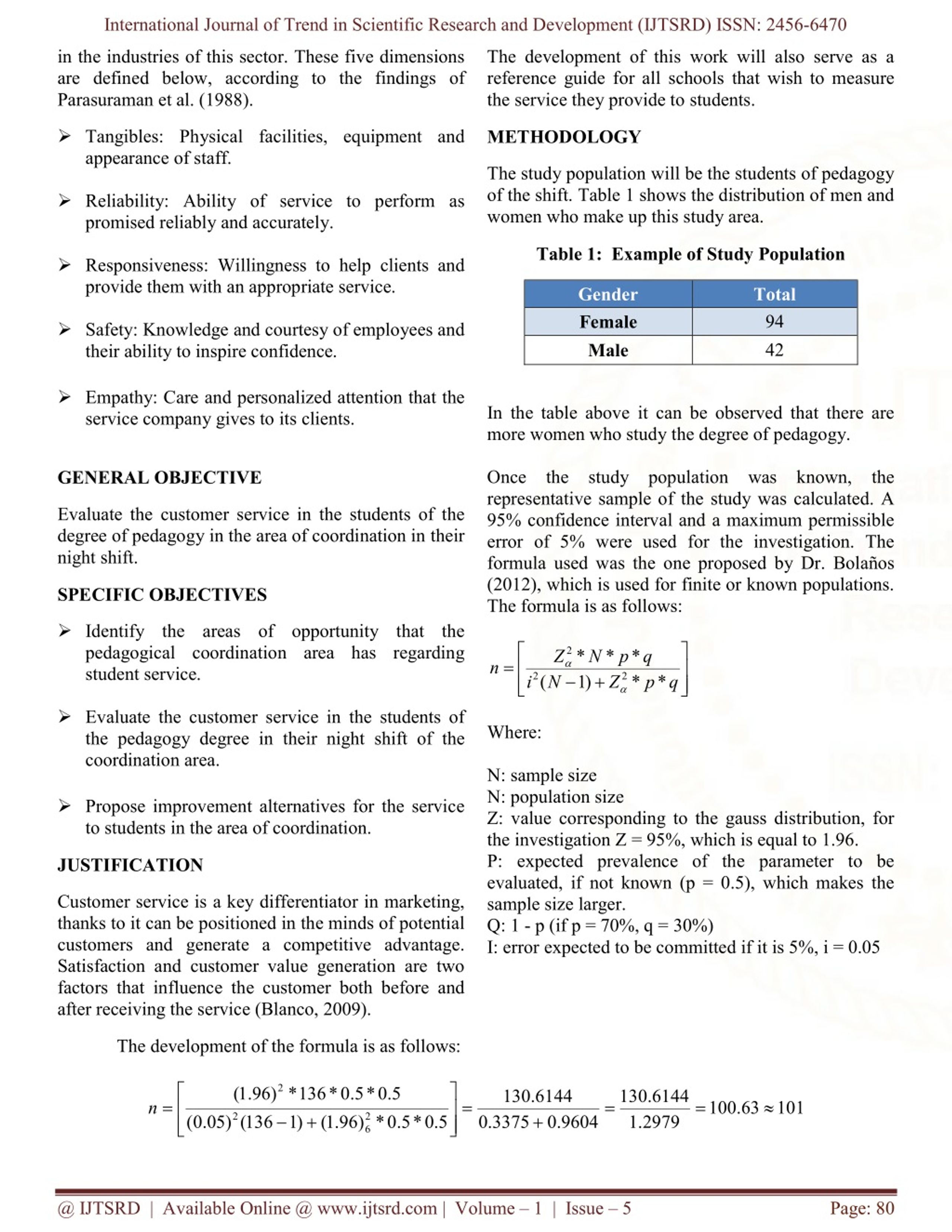 International Journal of Trend in Scientific Research and Development (IJTSRD) ISSN: 2456-6470

in the industries of this sector. These five dimensions are defined below, according to the findings of Parasuraman et al. (1988).

➢ Tangibles: Physical facilities, equipment and appearance of staff.

➢ Reliability: Ability of service to perform as promised reliably and accurately.

➢ Responsiveness: Willingness to help clients and provide them with an appropriate service.

➢ Safety: Knowledge and courtesy of employees and their ability to inspire confidence.

➢ Empathy: Care and personalized attention that the service company gives to its clients.

GENERAL OBJECTIVE

Evaluate the customer service in the students of the degree of pedagogy in the area of coordination in their night shift.

SPECIFIC OBJECTIVES

➢ Identify the areas of opportunity that the pedagogical coordination area has regarding student service.

➢ Evaluate the customer service in the students of the pedagogy degree in their night shift of the coordination area.

➢ Propose improvement alternatives for the service to students in the area of coordination.

JUSTIFICATION

Customer service is a key differentiator in marketing, thanks to it can be positioned in the minds of potential customers and generate a competitive advantage. Satisfaction and customer value generation are two factors that influence the customer both before and after receiving the service (Blanco, 2009).

The development of this work will also serve as a reference guide for all schools that wish to measure the service they provide to students.

METHODOLOGY

The study population will be the students of pedagogy of the shift. Table 1 shows the distribution of men and women who make up this study area.

Table 1: Example of Study Population

| Gender | Total |
|---|---|
| Female | 94 |
| Male | 42 |

In the table above it can be observed that there are more women who study the degree of pedagogy.

Once the study population was known, the representative sample of the study was calculated. A 95% confidence interval and a maximum permissible error of 5% were used for the investigation. The formula used was the one proposed by Dr. Bolaños (2012), which is used for finite or known populations. The formula is as follows:

$n = \left[ \frac{Z_{\alpha}^{2} * N * p * q}{i^{2}(N-1) + Z_{\alpha}^{2} * p * q} \right]$

Where:

N: sample size
N: population size
Z: value corresponding to the gauss distribution, for the investigation Z = 95%, which is equal to 1.96.
P: expected prevalence of the parameter to be evaluated, if not known (p = 0.5), which makes the sample size larger.
Q: 1 - p (if p = 70%, q = 30%)
I: error expected to be committed if it is 5%, i = 0.05

The development of the formula is as follows:

$n = \left[ \frac{(1.96)^{2} * 136 * 0.5 * 0.5}{(0.05)^{2}(136-1) + (1.96)_{6}^{2} * 0.5 * 0.5} \right] = \frac{130.6144}{0.3375 + 0.9604} = \frac{130.6144}{1.2979} = 100.63 \approx 101$

@ IJTSRD | Available Online @ www.ijtsrd.com | Volume – 1 | Issue – 5 Page: 80